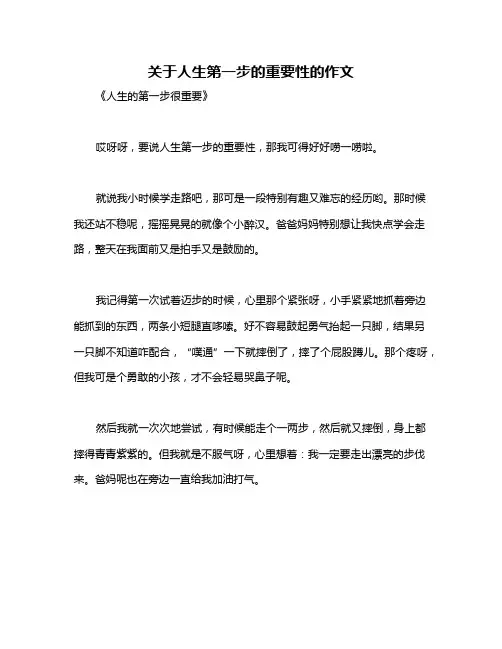 关于人生第一步的重要性的作文

《人生的第一步很重要》

哎呀呀，要说人生第一步的重要性，那我可得好好唠一唠啦。

就说我小时候学走路吧，那可是一段特别有趣又难忘的经历哟。那时候我还站不稳呢，摇摇晃晃的就像个小醉汉。爸爸妈妈特别想让我快点学会走路，整天在我面前又是拍手又是鼓励的。

我记得第一次试着迈步的时候，心里那个紧张呀，小手紧紧地抓着旁边能抓到的东西，两条小短腿直哆嗦。好不容易鼓起勇气抬起一只脚，结果另一只脚不知道咋配合，“噗通”一下就摔倒了，摔了个屁股蹲儿。那个疼呀，但我可是个勇敢的小孩，才不会轻易哭鼻子呢。

然后我就一次次地尝试，有时候能走个一两步，然后就又摔倒，身上都摔得青青紫紫的。但我就是不服气呀，心里想着：我一定要走出漂亮的步伐来。爸妈呢也在旁边一直给我加油打气。